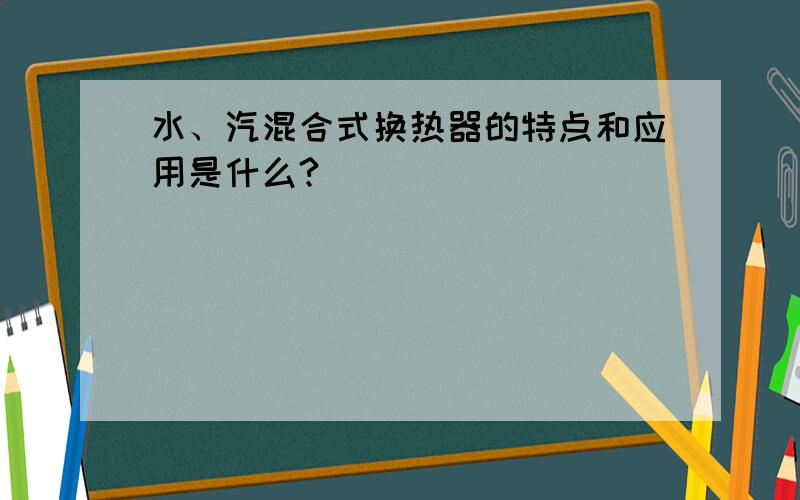 水、汽混合式换热器的特点和应用是什么?